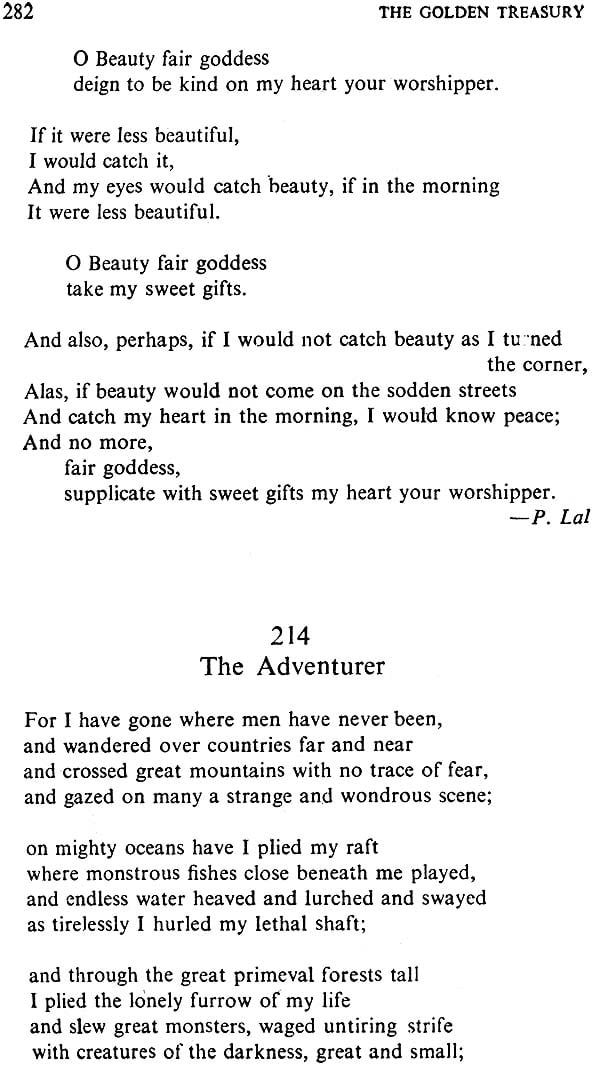 282 THE GOLDEN TREASURY

O Beauty fair goddess
deign to be kind on my heart your worshipper.

If it were less beautiful,
I would catch it,
And my eyes would catch beauty, if in the morning
It were less beautiful.

O Beauty fair goddess
take my sweet gifts.

And also, perhaps, if I would not catch beauty as I turned the corner,
Alas, if beauty would not come on the sodden streets
And catch my heart in the morning, I would know peace;
And no more,
fair goddess,
supplicate with sweet gifts my heart your worshipper.
—P. Lal

214
The Adventurer

For I have gone where men have never been,
and wandered over countries far and near
and crossed great mountains with no trace of fear,
and gazed on many a strange and wondrous scene;

on mighty oceans have I plied my raft
where monstrous fishes close beneath me played,
and endless water heaved and lurched and swayed
as tirelessly I hurled my lethal shaft;

and through the great primeval forests tall
I plied the lonely furrow of my life
and slew great monsters, waged untiring strife
with creatures of the darkness, great and small;